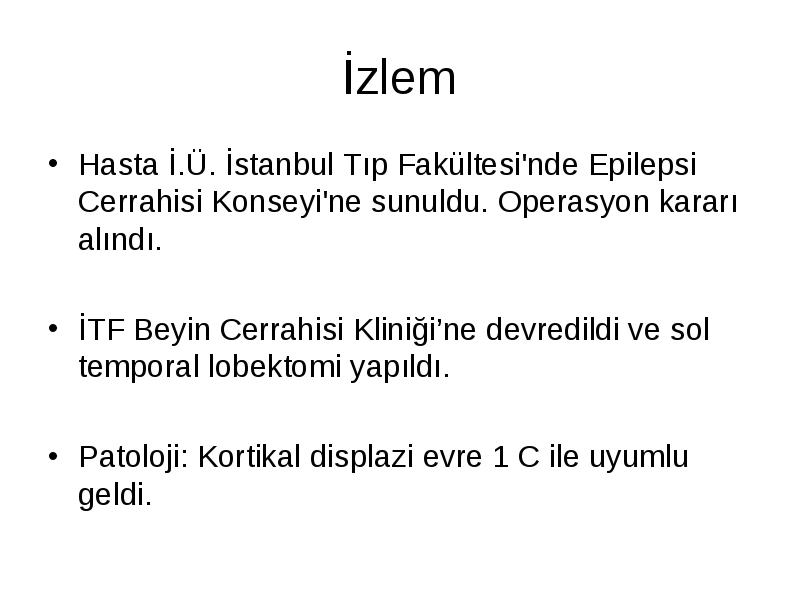 İzlem

• Hasta İ.Ü. İstanbul Tıp Fakültesi'nde Epilepsi Cerrahisi Konseyi'ne sunuldu. Operasyon kararı alındı.

• İTF Beyin Cerrahisi Kliniği’ne devredildi ve sol temporal lobektomi yapıldı.

• Patoloji: Kortikal displazi evre 1 C ile uyumlu geldi.